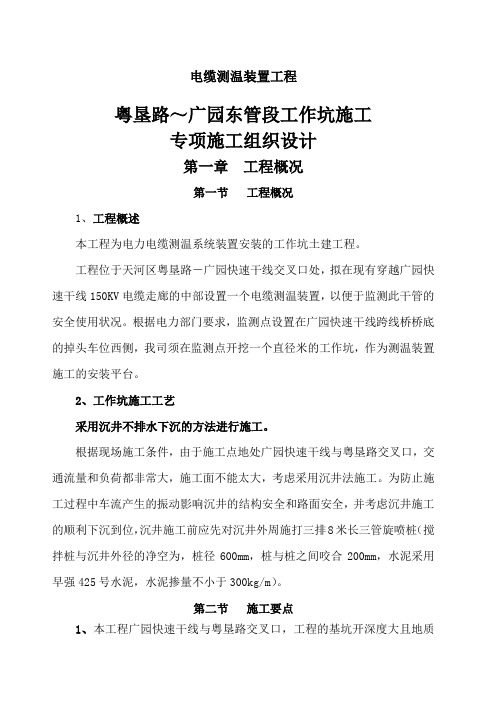 电缆测温装置工程

粤垦路～广园东管段工作坑施工
专项施工组织设计

第一章　工程概况

第一节　　工程概况

1、工程概述

本工程为电力电缆测温系统装置安装的工作坑土建工程。

工程位于天河区粤垦路－广园快速干线交叉口处，拟在现有穿越广园快速干线150KV电缆走廊的中部设置一个电缆测温装置，以便于监测此干管的安全使用状况。根据电力部门要求，监测点设置在广园快速干线跨线桥桥底的掉头车位西侧，我司须在监测点开挖一个直径米的工作坑，作为测温装置施工的安装平台。

2、工作坑施工工艺

采用沉井不排水下沉的方法进行施工。

根据现场施工条件，由于施工点地处广园快速干线与粤垦路交叉口，交通流量和负荷都非常大，施工面不能太大，考虑采用沉井法施工。为防止施工过程中车流产生的振动影响沉井的结构安全和路面安全，并考虑沉井施工的顺利下沉到位，沉井施工前应先对沉井外周施打三排8米长三管旋喷桩（搅拌桩与沉井外径的净空为，桩径600mm，桩与桩之间咬合200mm，水泥采用早强425号水泥，水泥掺量不小于300kg/m）。

第二节　　施工要点

1、本工程广园快速干线与粤垦路交叉口，工程的基坑开深度大且地质